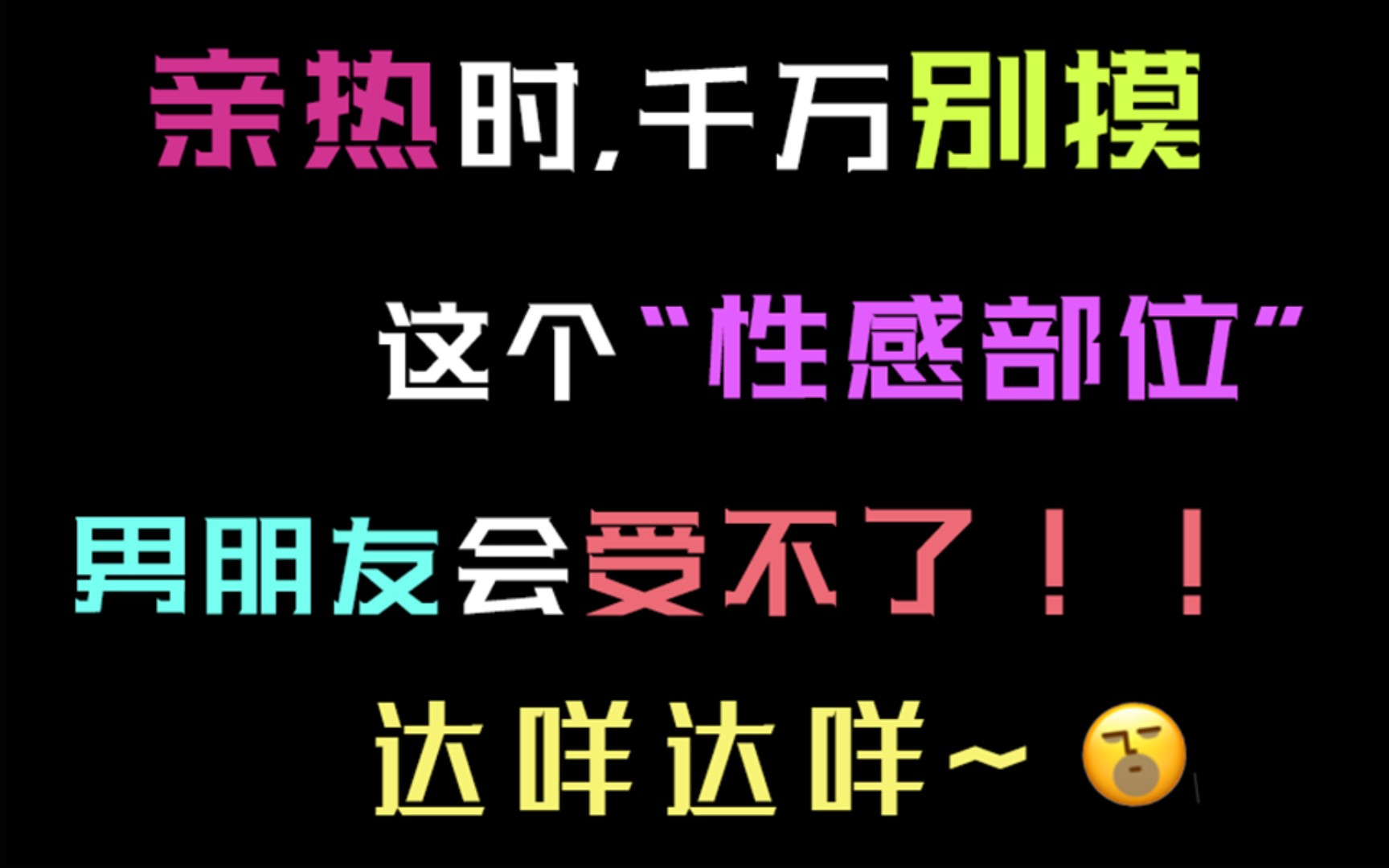 亲热时，千万别摸

这个“性感部位”

男朋友会受不了！！

达咩达咩~